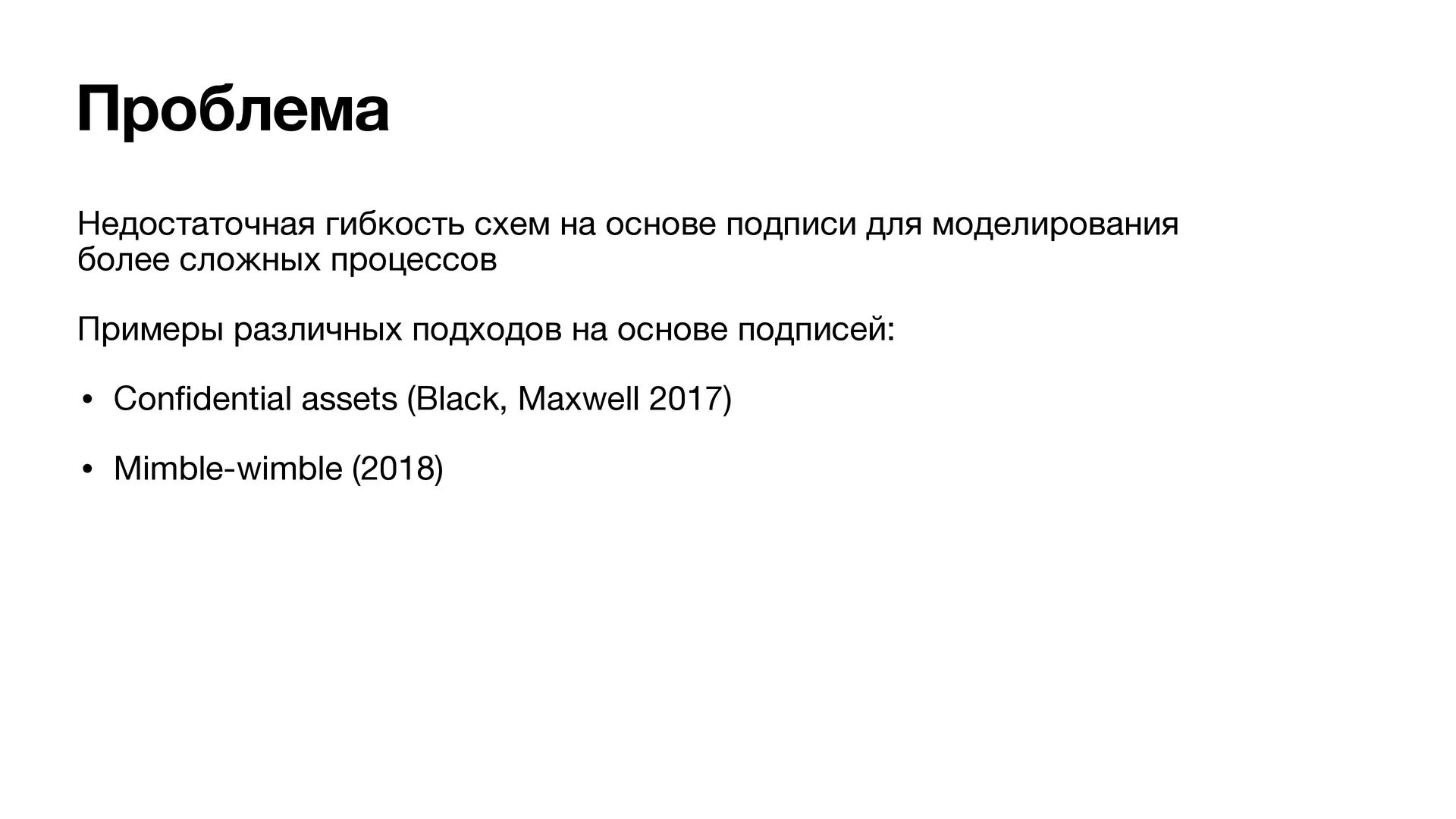 Проблема

Недостаточная гибкость схем на основе подписи для моделирования более сложных процессов

Примеры различных подходов на основе подписей:

• Confidential assets (Black, Maxwell 2017)

• Mimble-wimble (2018)